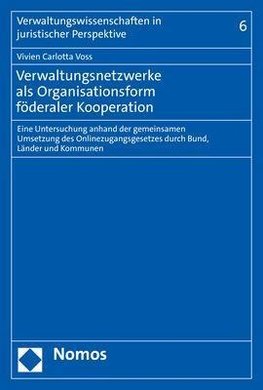 Verwaltungswissenschaften in juristischer Perspektive

6

Vivien Carlotta Voss

Verwaltungsnetzwerke als Organisationsform föderaler Kooperation

Eine Untersuchung anhand der gemeinsamen Umsetzung des Onlinezugangsgesetzes durch Bund, Länder und Kommunen

Nomos